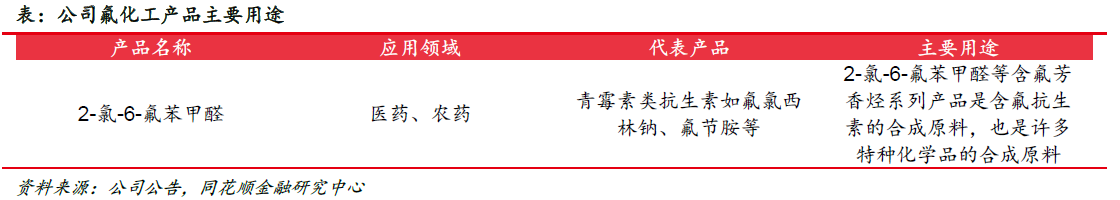 表：公司氟化工产品主要用途

| 产品名称 | 应用领域 | 代表产品 | 主要用途 |
|---|---|---|---|
| 2-氯-6-氟苯甲醛 | 医药、农药 | 青霉素类抗生素如氟氯西林钠、氟节胺等 | 2-氯-6-氟苯甲醛等含氟芳香烃系列产品是含氟抗生素的合成原料，也是许多特种化学品的合成原料 |

资料来源：公司公告，同花顺金融研究中心